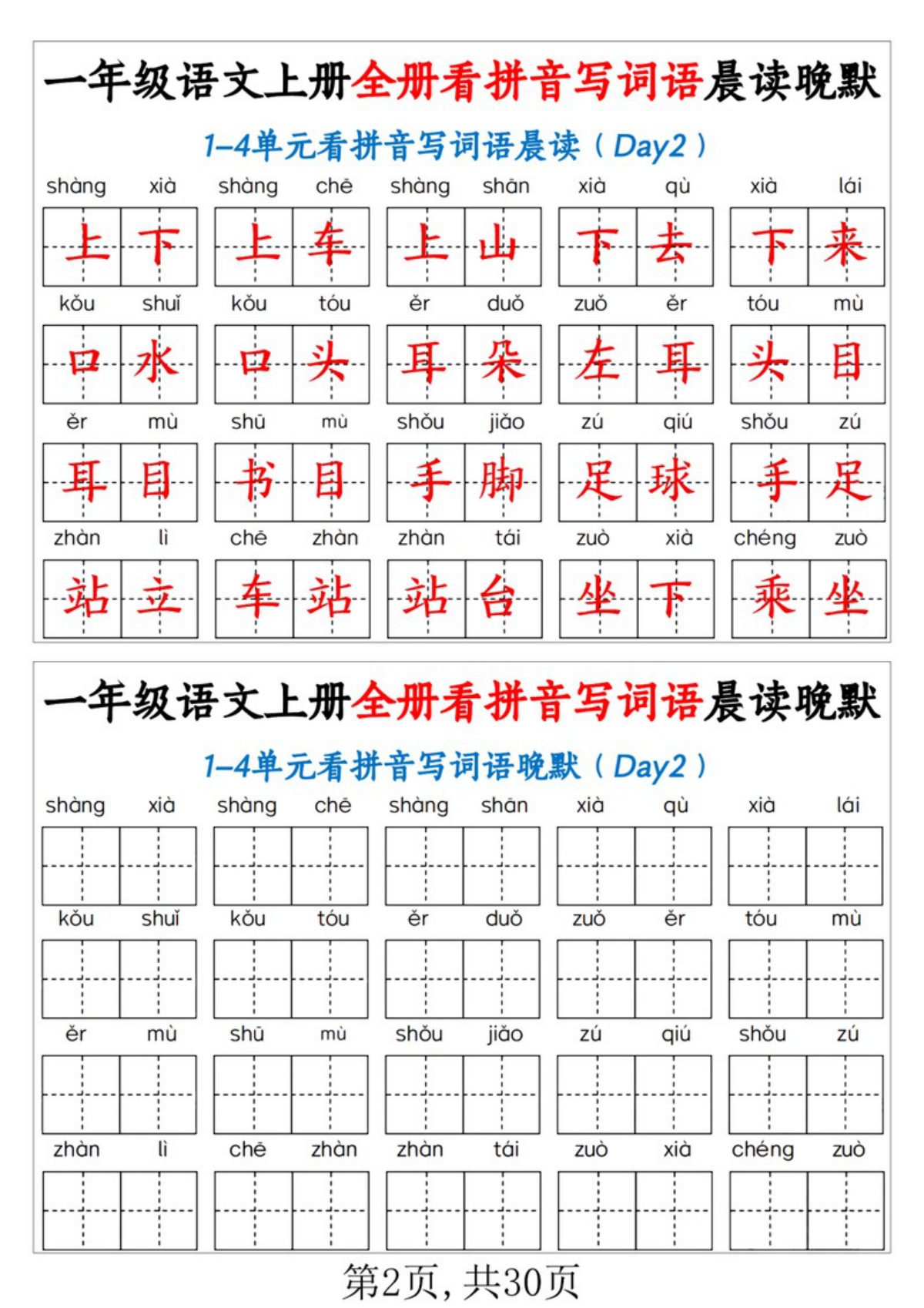 一年级语文上册全册看拼音写词语晨读晚默

1-4单元看拼音写词语晨读（Day2）

shàng xià　shàng chē　shàng shān　xià qù　xià lái

上下　上车　上山　下去　下来

kǒu shuǐ　kǒu tóu　ěr duǒ　zuǒ ěr　tóu mù

口水　口头　耳朵　左耳　头目

ěr mù　shū mù　shǒu jiǎo　zú qiú　shǒu zú

耳目　书目　手脚　足球　手足

zhàn lì　chē zhàn　zhàn tái　zuò xià　chéng zuò

站立　车站　站台　坐下　乘坐

一年级语文上册全册看拼音写词语晨读晚默

1-4单元看拼音写词语晚默（Day2）

shàng xià　shàng chē　shàng shān　xià qù　xià lái

kǒu shuǐ　kǒu tóu　ěr duǒ　zuǒ ěr　tóu mù

ěr mù　shū mù　shǒu jiǎo　zú qiú　shǒu zú

zhàn lì　chē zhàn　zhàn tái　zuò xià　chéng zuò

第2页，共30页